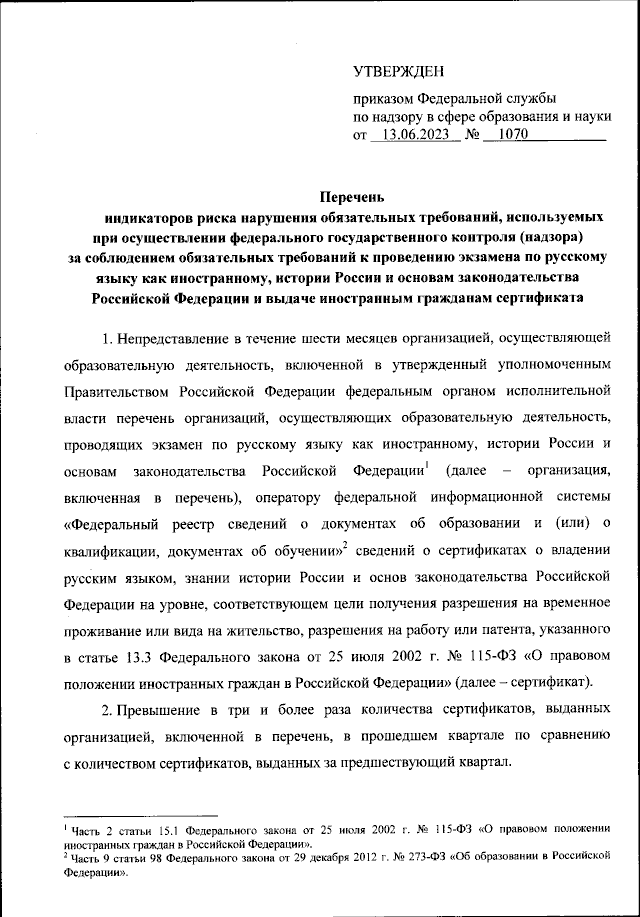 УТВЕРЖДЕН

приказом Федеральной службы по надзору в сфере образования и науки от 13.06.2023 № 1070

Перечень
индикаторов риска нарушения обязательных требований, используемых при осуществлении федерального государственного контроля (надзора) за соблюдением обязательных требований к проведению экзамена по русскому языку как иностранному, истории России и основам законодательства Российской Федерации и выдаче иностранным гражданам сертификата

1. Непредставление в течение шести месяцев организацией, осуществляющей образовательную деятельность, включенной в утвержденный уполномоченным Правительством Российской Федерации федеральным органом исполнительной власти перечень организаций, осуществляющих образовательную деятельность, проводящих экзамен по русскому языку как иностранному, истории России и основам законодательства Российской Федерации$^1$ (далее – организация, включенная в перечень), оператору федеральной информационной системы «Федеральный реестр сведений о документах об образовании и (или) о квалификации, документах об обучении»$^2$ сведений о сертификатах о владении русским языком, знании истории России и основ законодательства Российской Федерации на уровне, соответствующем цели получения разрешения на временное проживание или вида на жительство, разрешения на работу или патента, указанного в статье 13.3 Федерального закона от 25 июля 2002 г. № 115-ФЗ «О правовом положении иностранных граждан в Российской Федерации» (далее – сертификат).

2. Превышение в три и более раза количества сертификатов, выданных организацией, включенной в перечень, в прошедшем квартале по сравнению с количеством сертификатов, выданных за предшествующий квартал.

$^1$ Часть 2 статьи 15.1 Федерального закона от 25 июля 2002 г. № 115-ФЗ «О правовом положении иностранных граждан в Российской Федерации».
$^2$ Часть 9 статьи 98 Федерального закона от 29 декабря 2012 г. № 273-ФЗ «Об образовании в Российской Федерации».